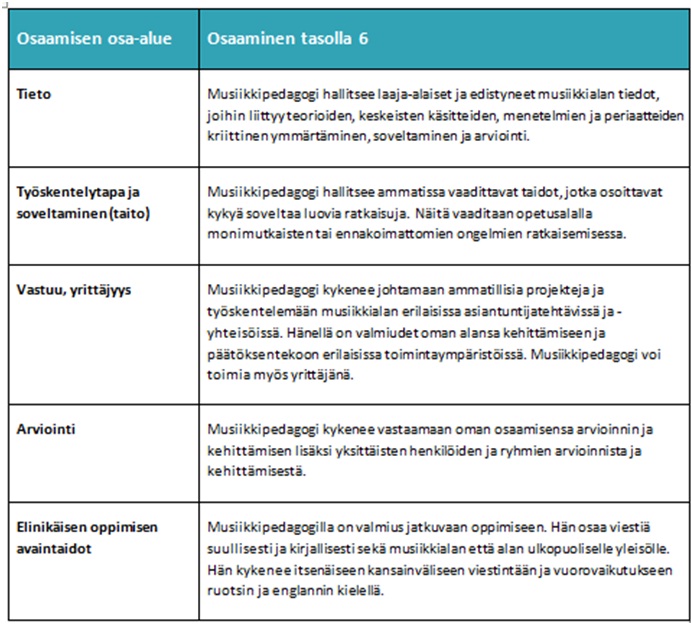 | Osaamisen osa-alue | Osaaminen tasolla 6 |
|---|---|
| Tieto | Musiikkipedagogi hallitsee laaja-alaiset ja edistyneet musiikkialan tiedot, joihin liittyy teorioiden, keskeisten käsitteiden, menetelmien ja periaatteiden kriittinen ymmärtäminen, soveltaminen ja arviointi. |
| Työskentelytapa ja soveltaminen (taito) | Musiikkipedagogi hallitsee ammatissa vaadittavat taidot, jotka osoittavat kykyä soveltaa luovia ratkaisuja. Näitä vaaditaan opetusalalla monimutkaisten tai ennakoimattomien ongelmien ratkaisemisessa. |
| Vastuu, yrittäjyys | Musiikkipedagogi kykenee johtamaan ammatillisia projekteja ja työskentelemään musiikkialan erilaisissa asiantuntijatehtävissä ja -yhteisöissä. Hänellä on valmiudet oman alansa kehittämiseen ja päätöksentekoon erilaisissa toimintaympäristöissä. Musiikkipedagogi voi toimia myös yrittäjänä. |
| Arviointi | Musiikkipedagogi kykenee vastaamaan oman osaamisensa arvioinnin ja kehittämisen lisäksi yksittäisten henkilöiden ja ryhmien arvioinnista ja kehittämisestä. |
| Elinikäisen oppimisen avaintaidot | Musiikkipedagogilla on valmius jatkuvaan oppimiseen. Hän osaa viestiä suullisesti ja kirjallisesti sekä musiikkialan että alan ulkopuoliselle yleisölle. Hän kykenee itsenäiseen kansainväliseen viestintään ja vuorovaikutukseen ruotsin ja englannin kielellä. |